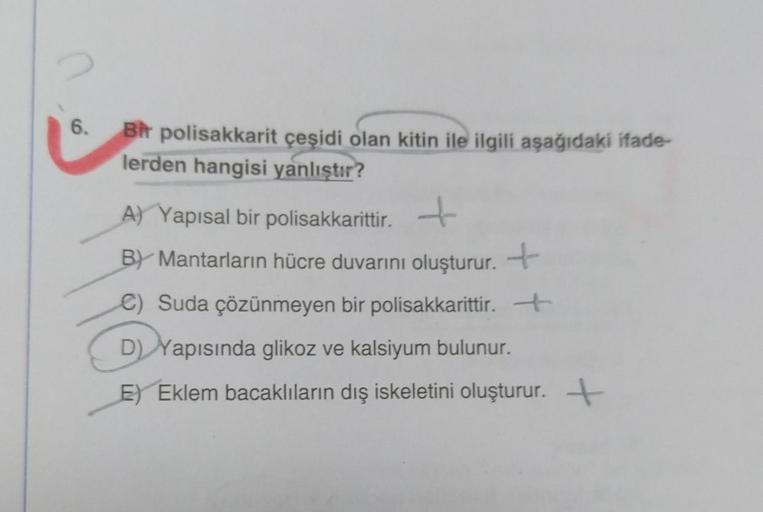 6. Bir polisakkarit çeşidi olan kitin ile ilgili aşağıdaki ifadelerden hangisi yanlıştır?

A) Yapısal bir polisakkarittir. +

B) Mantarların hücre duvarını oluşturur. +

C) Suda çözünmeyen bir polisakkarittir. +

D) Yapısında glikoz ve kalsiyum bulunur.

E) Eklem bacaklıların dış iskeletini oluşturur. +